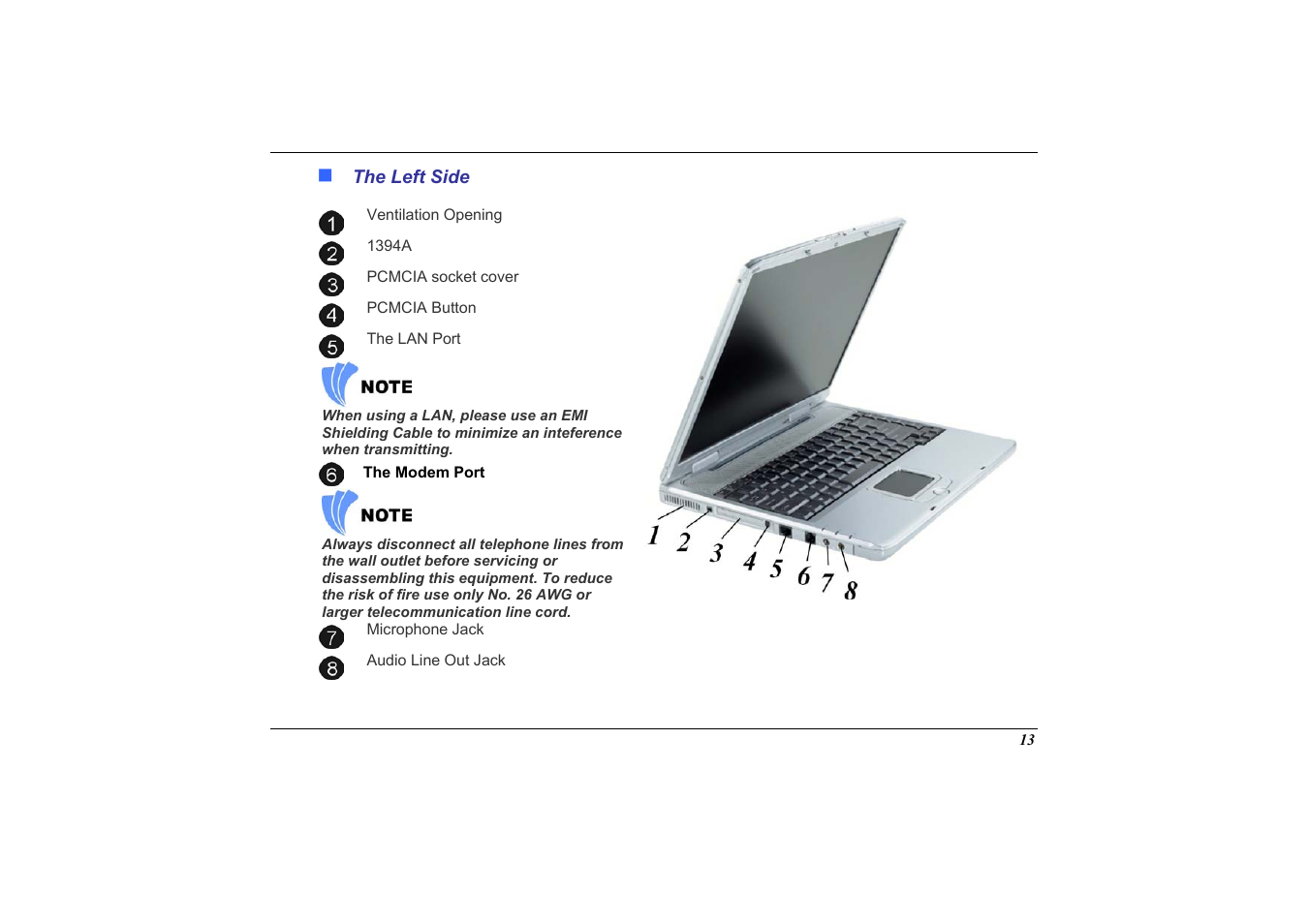 The Left Side

1 Ventilation Opening
2 1394A
3 PCMCIA socket cover
4 PCMCIA Button
5 The LAN Port

NOTE
When using a LAN, please use an EMI Shielding Cable to minimize an inteference when transmitting.

6 The Modem Port

NOTE
Always disconnect all telephone lines from the wall outlet before servicing or disassembling this equipment. To reduce the risk of fire use only No. 26 AWG or larger telecommunication line cord.

7 Microphone Jack
8 Audio Line Out Jack

1 2 3 4 5 6 7 8

13